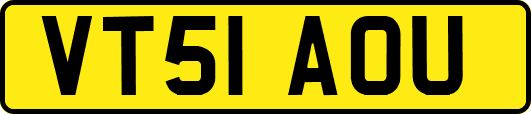 VT51 AOU